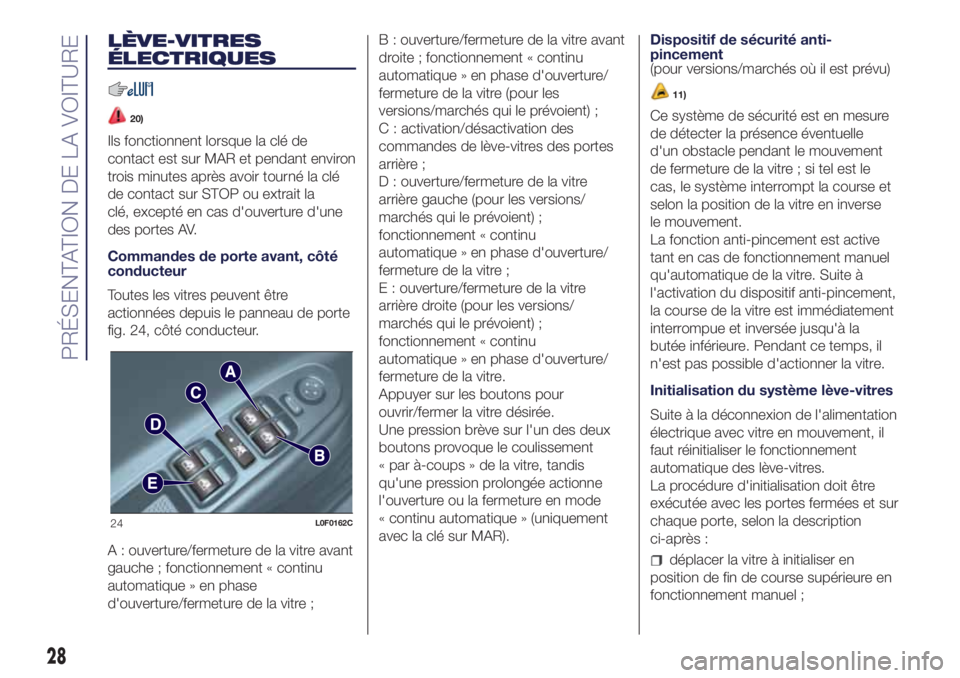 PRÉSENTATION DE LA VOITURE

LÈVE-VITRES ÉLECTRIQUES

20)

Ils fonctionnent lorsque la clé de contact est sur MAR et pendant environ trois minutes après avoir tourné la clé de contact sur STOP ou extrait la clé, excepté en cas d'ouverture d'une des portes AV.

Commandes de porte avant, côté conducteur

Toutes les vitres peuvent être actionnées depuis le panneau de porte fig. 24, côté conducteur.

A
C
D
B
E

24
L0F0162C

A : ouverture/fermeture de la vitre avant gauche ; fonctionnement « continu automatique » en phase d'ouverture/fermeture de la vitre ;

B : ouverture/fermeture de la vitre avant droite ; fonctionnement « continu automatique » en phase d'ouverture/fermeture de la vitre (pour les versions/marchés qui le prévoient) ;
C : activation/désactivation des commandes de lève-vitres des portes arrière ;
D : ouverture/fermeture de la vitre arrière gauche (pour les versions/marchés qui le prévoient) ; fonctionnement « continu automatique » en phase d'ouverture/fermeture de la vitre ;
E : ouverture/fermeture de la vitre arrière droite (pour les versions/marchés qui le prévoient) ; fonctionnement « continu automatique » en phase d'ouverture/fermeture de la vitre.
Appuyer sur les boutons pour ouvrir/fermer la vitre désirée.
Une pression brève sur l'un des deux boutons provoque le coulissement « par à-coups » de la vitre, tandis qu'une pression prolongée actionne l'ouverture ou la fermeture en mode « continu automatique » (uniquement avec la clé sur MAR).

Dispositif de sécurité anti-pincement
(pour versions/marchés où il est prévu)

11)

Ce système de sécurité est en mesure de détecter la présence éventuelle d'un obstacle pendant le mouvement de fermeture de la vitre ; si tel est le cas, le système interrompt la course et selon la position de la vitre en inverse le mouvement.
La fonction anti-pincement est active tant en cas de fonctionnement manuel qu'automatique de la vitre. Suite à l'activation du dispositif anti-pincement, la course de la vitre est immédiatement interrompue et inversée jusqu'à la butée inférieure. Pendant ce temps, il n'est pas possible d'actionner la vitre.

Initialisation du système lève-vitres

Suite à la déconnexion de l'alimentation électrique avec vitre en mouvement, il faut réinitialiser le fonctionnement automatique des lève-vitres.
La procédure d'initialisation doit être exécutée avec les portes fermées et sur chaque porte, selon la description ci-après :

☐ déplacer la vitre à initialiser en position de fin de course supérieure en fonctionnement manuel ;

28

carmanualsonline.info